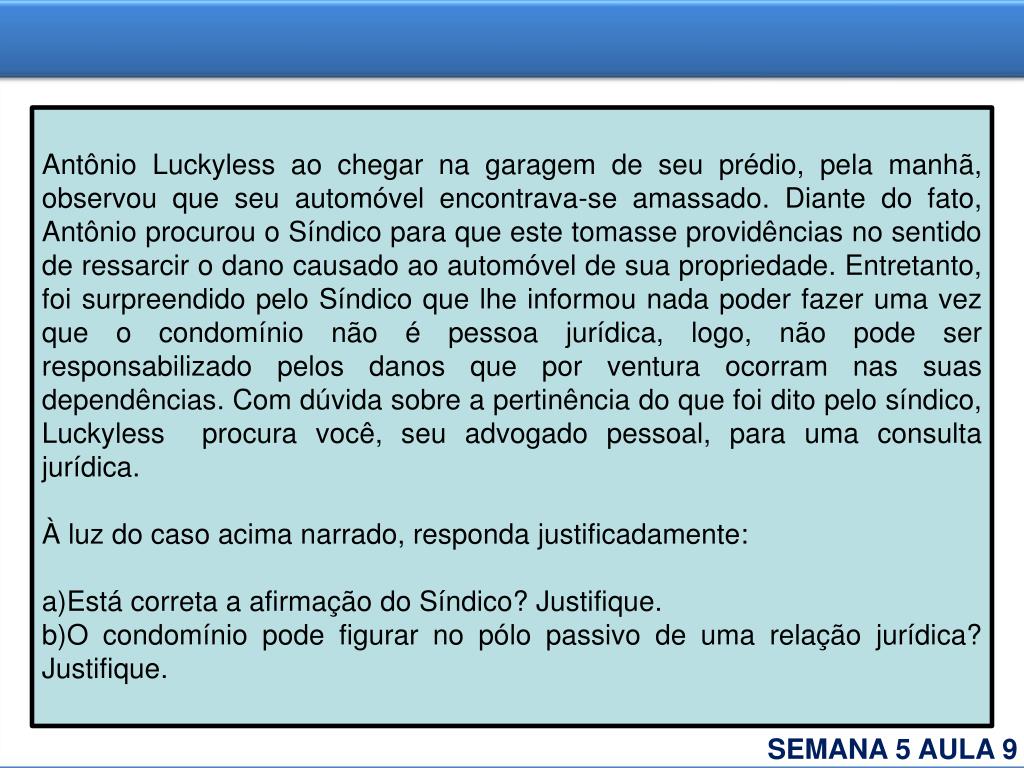 Antônio Luckyless ao chegar na garagem de seu prédio, pela manhã, observou que seu automóvel encontrava-se amassado. Diante do fato, Antônio procurou o Síndico para que este tomasse providências no sentido de ressarcir o dano causado ao automóvel de sua propriedade. Entretanto, foi surpreendido pelo Síndico que lhe informou nada poder fazer uma vez que o condomínio não é pessoa jurídica, logo, não pode ser responsabilizado pelos danos que por ventura ocorram nas suas dependências. Com dúvida sobre a pertinência do que foi dito pelo síndico, Luckyless procura você, seu advogado pessoal, para uma consulta jurídica.

À luz do caso acima narrado, responda justificadamente:

a)Está correta a afirmação do Síndico? Justifique.
b)O condomínio pode figurar no pólo passivo de uma relação jurídica? Justifique.

SEMANA 5 AULA 9